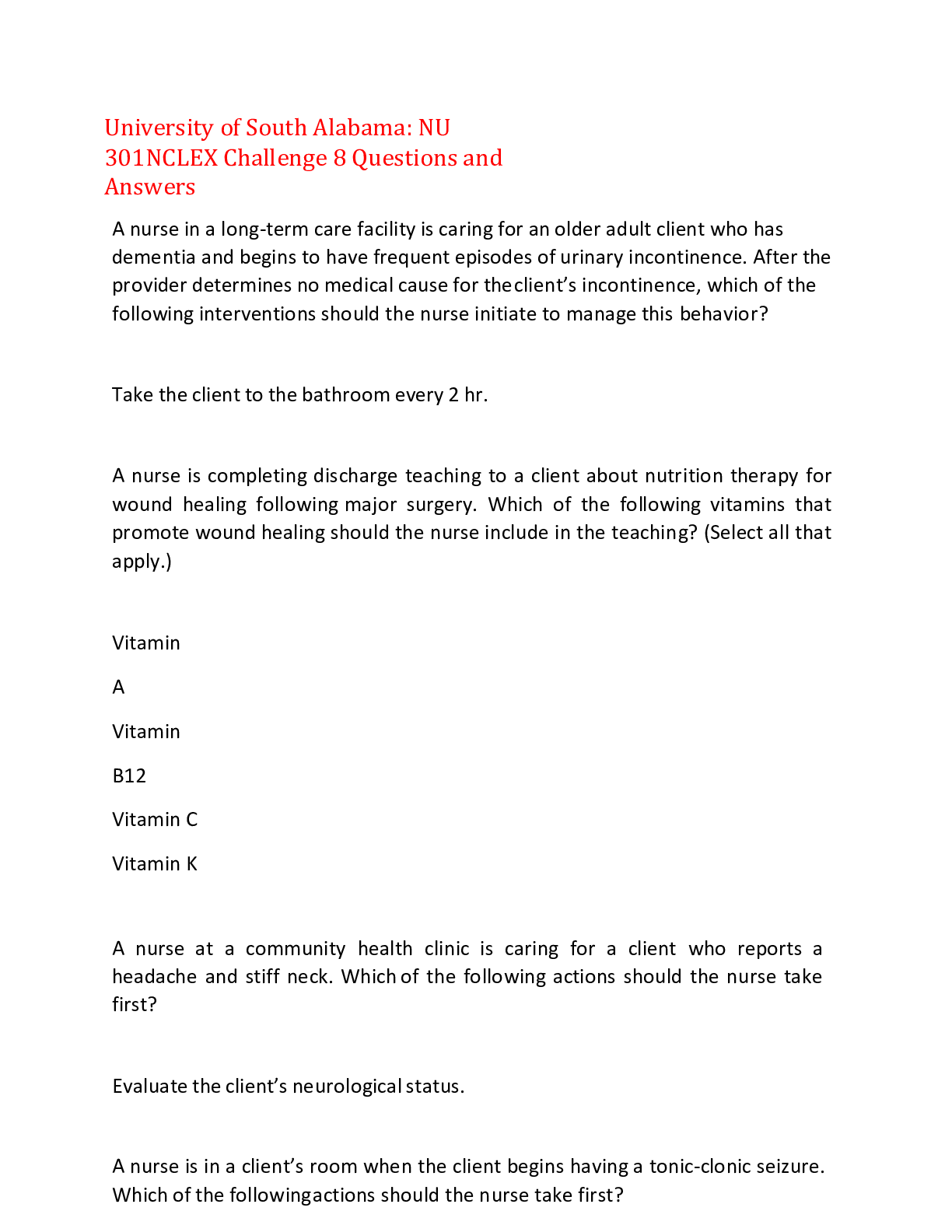 University of South Alabama: NU 301NCLEX Challenge 8 Questions and Answers

A nurse in a long-term care facility is caring for an older adult client who has dementia and begins to have frequent episodes of urinary incontinence. After the provider determines no medical cause for theclient's incontinence, which of the following interventions should the nurse initiate to manage this behavior?

Take the client to the bathroom every 2 hr.

A nurse is completing discharge teaching to a client about nutrition therapy for wound healing following major surgery. Which of the following vitamins that promote wound healing should the nurse include in the teaching? (Select all that apply.)

Vitamin

A

Vitamin

B12

Vitamin C

Vitamin K

A nurse at a community health clinic is caring for a client who reports a headache and stiff neck. Which of the following actions should the nurse take first?

Evaluate the client's neurological status.

A nurse is in a client's room when the client begins having a tonic-clonic seizure. Which of the followingactions should the nurse take first?